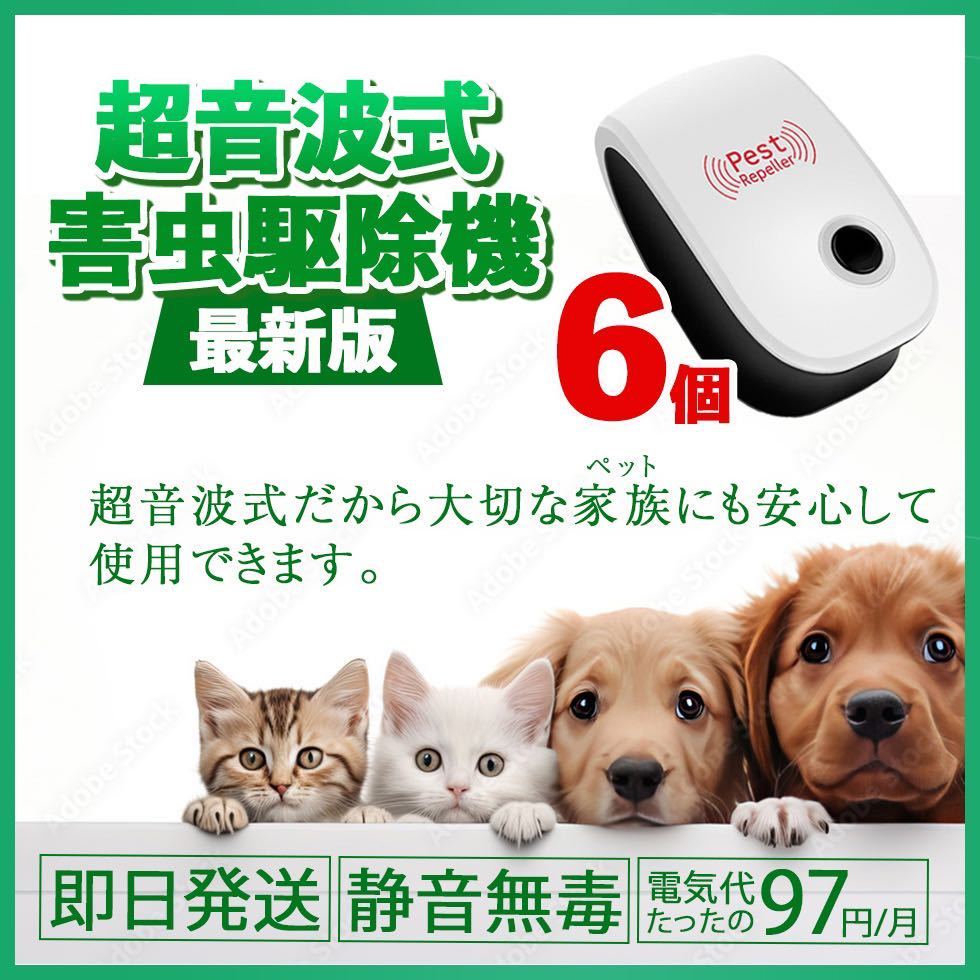 超音波式
害虫駆除機
最新版

Pest Repeller

6個

超音波式だから大切な家族（ペット）にも安心して使用できます。

即日発送
静音無毒
電気代たったの97円/月